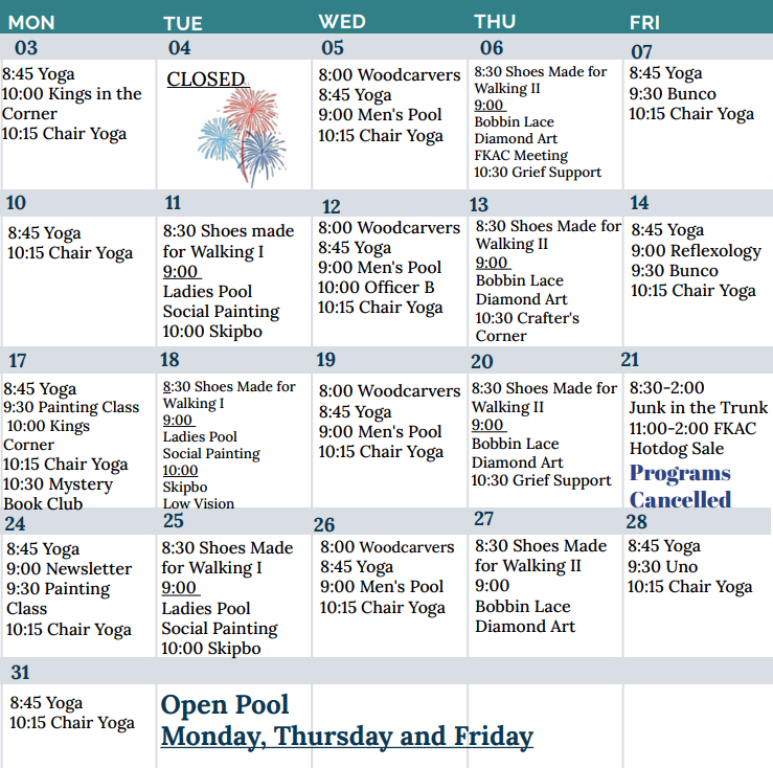 | MON | TUE | WED | THU | FRI |
|---|---|---|---|---|
| 03 | 04 | 05 | 06 | 07 |
| 8:45 Yoga 10:00 Kings in the Corner 10:15 Chair Yoga | CLOSED | 8:00 Woodcarvers 8:45 Yoga 9:00 Men's Pool 10:15 Chair Yoga | 8:30 Shoes Made for Walking II 9:00 Bobbin Lace Diamond Art FKAC Meeting 10:30 Grief Support | 8:45 Yoga 9:30 Bunco 10:15 Chair Yoga |
| 10 | 11 | 12 | 13 | 14 |
| 8:45 Yoga 10:15 Chair Yoga | 8:30 Shoes made for Walking I 9:00 Ladies Pool Social Painting 10:00 Skipbo | 8:00 Woodcarvers 8:45 Yoga 9:00 Men's Pool 10:00 Officer B 10:15 Chair Yoga | 8:30 Shoes Made for Walking II 9:00 Bobbin Lace Diamond Art 10:30 Crafter's Corner | 8:45 Yoga 9:00 Reflexology 9:30 Bunco 10:15 Chair Yoga |
| 17 | 18 | 19 | 20 | 21 |
| 8:45 Yoga 9:30 Painting Class 10:00 Kings Corner 10:15 Chair Yoga 10:30 Mystery Book Club | 8:30 Shoes Made for Walking I 9:00 Ladies Pool Social Painting 10:00 Skipbo Low Vision | 8:00 Woodcarvers 8:45 Yoga 9:00 Men's Pool 10:15 Chair Yoga | 8:30 Shoes Made for Walking II 9:00 Bobbin Lace Diamond Art 10:30 Grief Support | 8:30-2:00 Junk in the Trunk 11:00-2:00 FKAC Hotdog Sale Programs Cancelled |
| 24 | 25 | 26 | 27 | 28 |
| 8:45 Yoga 9:00 Newsletter 9:30 Painting Class 10:15 Chair Yoga | 8:30 Shoes Made for Walking I 9:00 Ladies Pool Social Painting 10:00 Skipbo | 8:00 Woodcarvers 8:45 Yoga 9:00 Men's Pool 10:15 Chair Yoga | 8:30 Shoes Made for Walking II 9:00 Bobbin Lace Diamond Art | 8:45 Yoga 9:30 Uno 10:15 Chair Yoga |
| 31 | | | | |
| 8:45 Yoga 10:15 Chair Yoga | Open Pool Monday, Thursday and Friday | | | |